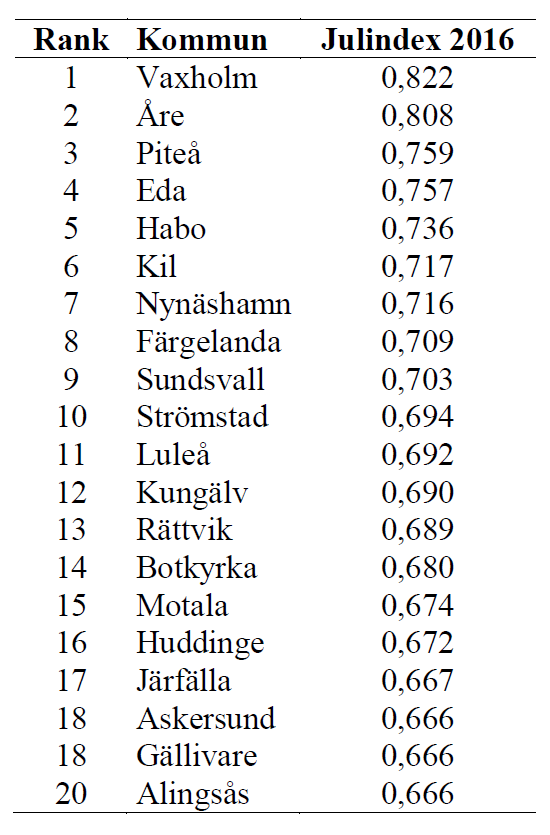 | Rank | Kommun | Julindex 2016 |
|---|---|---|
| 1 | Vaxholm | 0,822 |
| 2 | Åre | 0,808 |
| 3 | Piteå | 0,759 |
| 4 | Eda | 0,757 |
| 5 | Habo | 0,736 |
| 6 | Kil | 0,717 |
| 7 | Nynäshamn | 0,716 |
| 8 | Färgelanda | 0,709 |
| 9 | Sundsvall | 0,703 |
| 10 | Strömstad | 0,694 |
| 11 | Luleå | 0,692 |
| 12 | Kungälv | 0,690 |
| 13 | Rättvik | 0,689 |
| 14 | Botkyrka | 0,680 |
| 15 | Motala | 0,674 |
| 16 | Huddinge | 0,672 |
| 17 | Järfälla | 0,667 |
| 18 | Askersund | 0,666 |
| 18 | Gällivare | 0,666 |
| 20 | Alingsås | 0,666 |